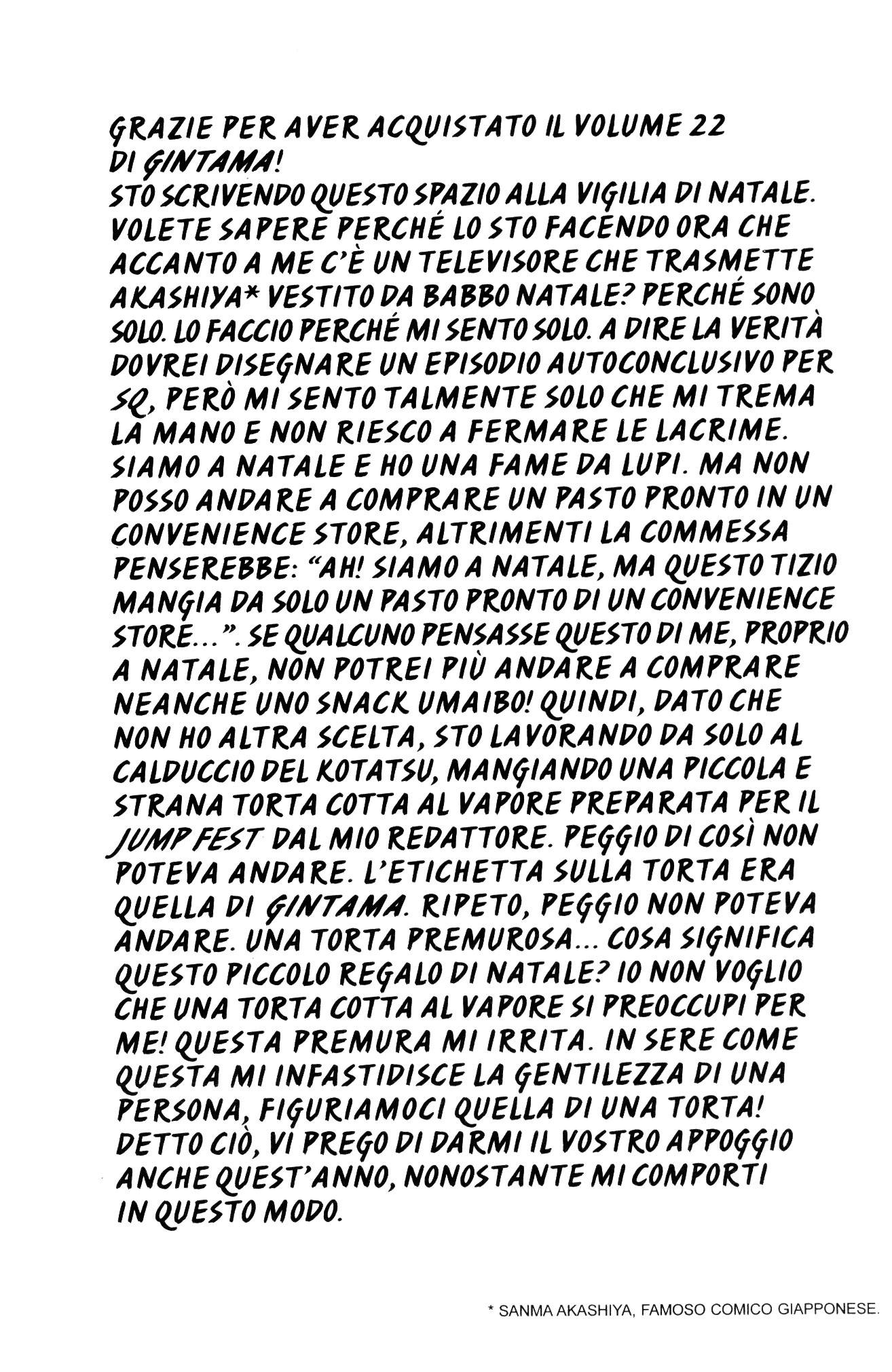 GRAZIE PER AVER ACQUISTATO IL VOLUME 22 DI GINTAMA!
STO SCRIVENDO QUESTO SPAZIO ALLA VIGILIA DI NATALE. VOLETE SAPERE PERCHÉ LO STO FACENDO ORA CHE ACCANTO A ME C'È UN TELEVISORE CHE TRASMETTE AKASHIYA* VESTITO DA BABBO NATALE? PERCHÉ SONO SOLO. LO FACCIO PERCHÉ MI SENTO SOLO. A DIRE LA VERITÀ DOVREI DISEGNARE UN EPISODIO AUTOCONCLUSIVO PER SQ, PERÒ MI SENTO TALMENTE SOLO CHE MI TREMA LA MANO E NON RIESCO A FERMARE LE LACRIME. SIAMO A NATALE E HO UNA FAME DA LUPI. MA NON POSSO ANDARE A COMPRARE UN PASTO PRONTO IN UN CONVENIENCE STORE, ALTRIMENTI LA COMMESSA PENSEREBBE: "AH! SIAMO A NATALE, MA QUESTO TIZIO MANGIA DA SOLO UN PASTO PRONTO DI UN CONVENIENCE STORE...". SE QUALCUNO PENSASSE QUESTO DI ME, PROPRIO A NATALE, NON POTREI PIÙ ANDARE A COMPRARE NEANCHE UNO SNACK UMAIBO! QUINDI, DATO CHE NON HO ALTRA SCELTA, STO LAVORANDO DA SOLO AL CALDUCCIO DEL KOTATSU, MANGIANDO UNA PICCOLA E STRANA TORTA COTTA AL VAPORE PREPARATA PER IL JUMP FEST DAL MIO REDATTORE. PEGGIO DI COSÌ NON POTEVA ANDARE. L'ETICHETTA SULLA TORTA ERA QUELLA DI GINTAMA. RIPETO, PEGGIO NON POTEVA ANDARE. UNA TORTA PREMUROSA... COSA SIGNIFICA QUESTO PICCOLO REGALO DI NATALE? IO NON VOGLIO CHE UNA TORTA COTTA AL VAPORE SI PREOCCUPI PER ME! QUESTA PREMURA MI IRRITA. IN SERE COME QUESTA MI INFASTIDISCE LA GENTILEZZA DI UNA PERSONA, FIGURIAMOCI QUELLA DI UNA TORTA! DETTO CIÒ, VI PREGO DI DARMI IL VOSTRO APPOGGIO ANCHE QUEST'ANNO, NONOSTANTE MI COMPORTI IN QUESTO MODO.

* SANMA AKASHIYA, FAMOSO COMICO GIAPPONESE.